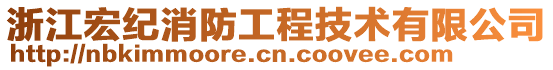 浙江宏纪消防工程技术有限公司
http://nbkimmoore.cn.coovee.com